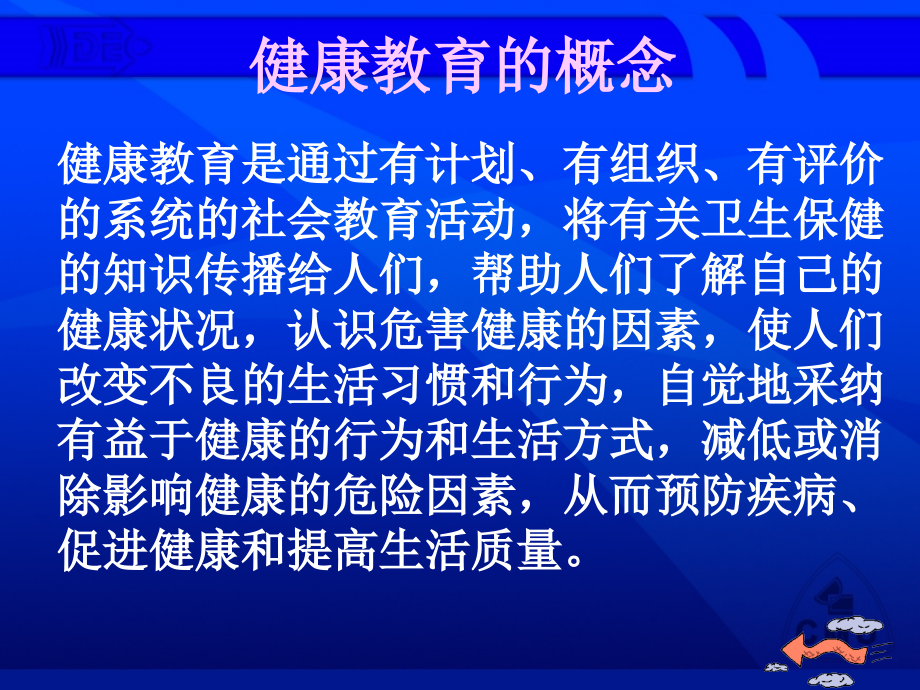 健康教育的概念

健康教育是通过有计划、有组织、有评价的系统的社会教育活动，将有关卫生保健的知识传播给人们，帮助人们了解自己的健康状况，认识危害健康的因素，使人们改变不良的生活习惯和行为，自觉地采纳有益于健康的行为和生活方式，减低或消除影响健康的危险因素，从而预防疾病、促进健康和提高生活质量。